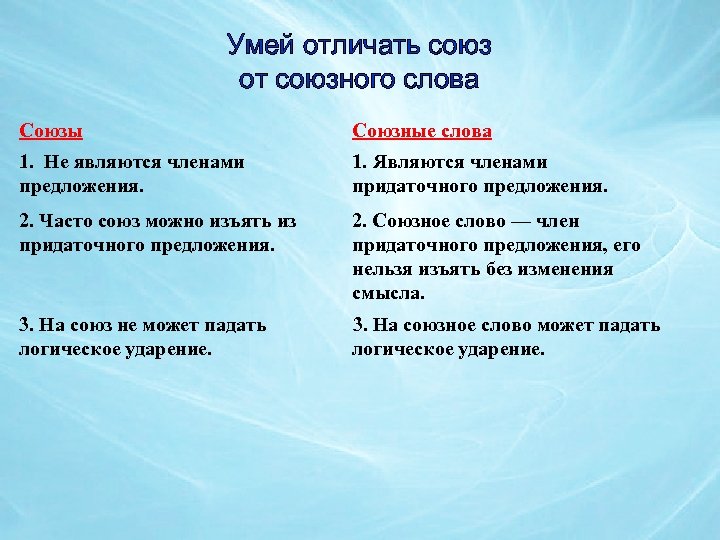 Умей отличать союз от союзного слова

Союзы

1. Не являются членами предложения.

2. Часто союз можно изъять из придаточного предложения.

3. На союз не может падать логическое ударение.

Союзные слова

1. Являются членами придаточного предложения.

2. Союзное слово — член придаточного предложения, его нельзя изъять без изменения смысла.

3. На союзное слово может падать логическое ударение.